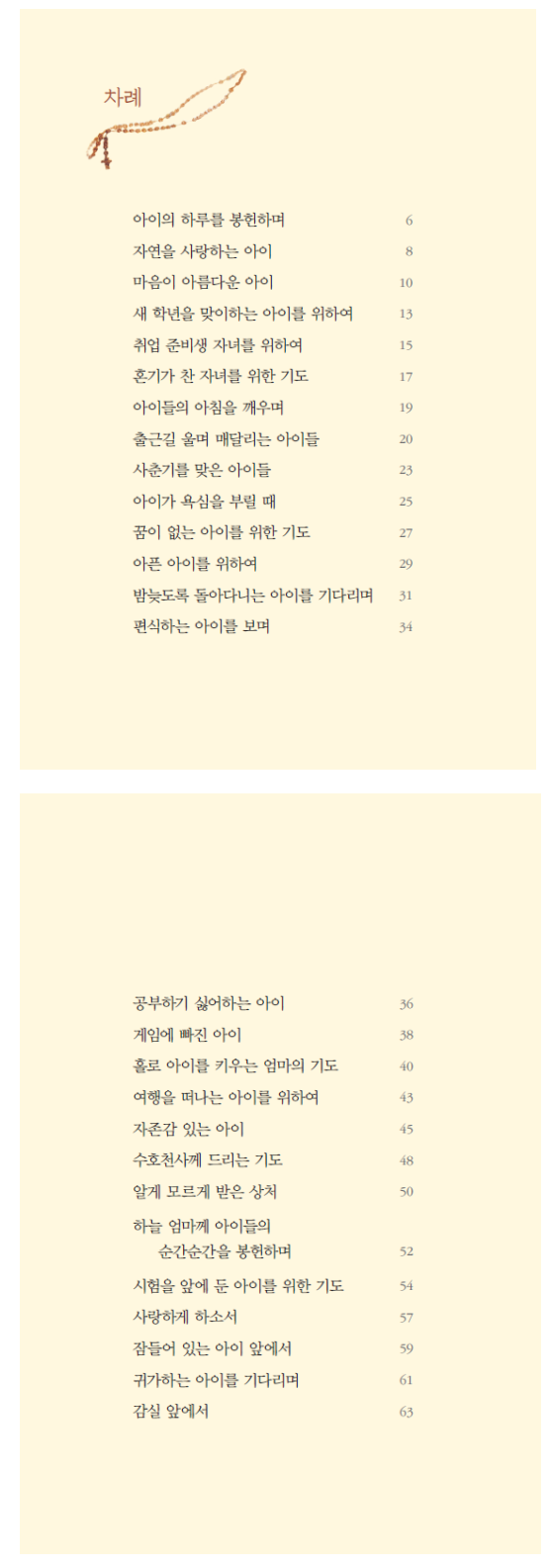 차례

아이의 하루를 봉헌하며 6
자연을 사랑하는 아이 8
마음이 아름다운 아이 10
새 학년을 맞이하는 아이를 위하여 13
취업 준비생 자녀를 위하여 15
혼기가 찬 자녀를 위한 기도 17
아이들의 아침을 깨우며 19
출근길 울며 매달리는 아이들 20
사춘기를 맞은 아이들 23
아이가 욕심을 부릴 때 25
꿈이 없는 아이를 위한 기도 27
아픈 아이를 위하여 29
밤늦도록 돌아다니는 아이를 기다리며 31
편식하는 아이를 보며 34

공부하기 싫어하는 아이 36
게임에 빠진 아이 38
홀로 아이를 키우는 엄마의 기도 40
여행을 떠나는 아이를 위하여 43
자존감 있는 아이 45
수호천사께 드리는 기도 48
알게 모르게 받은 상처 50
하늘 엄마께 아이들의
순간순간을 봉헌하며 52
시험을 앞에 둔 아이를 위한 기도 54
사랑하게 하소서 57
잠들어 있는 아이 앞에서 59
귀가하는 아이를 기다리며 61
감실 앞에서 63